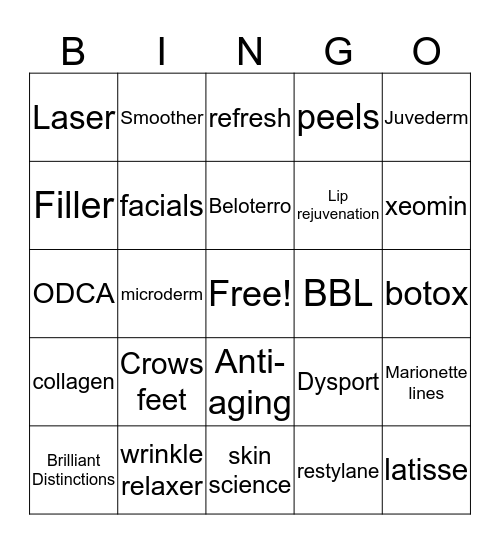 | B | I | N | G | O |
|---|---|---|---|---|
| Laser | Smoother | refresh | peels | Juvederm |
| Filler | facials | Beloterro | Lip rejuvenation | xeomin |
| ODCA | microderm | Free! | BBL | botox |
| collagen | Crows feet | Anti-aging | Dysport | Marionette lines |
| Brilliant Distinctions | wrinkle relaxer | skin science | restylane | latisse |